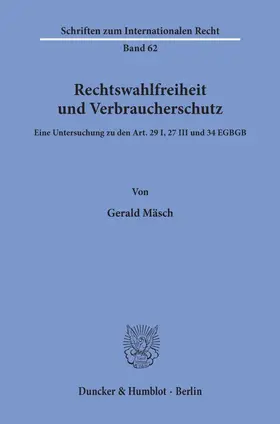 Schriften zum Internationalen Recht

Band 62

Rechtswahlfreiheit und Verbraucherschutz

Eine Untersuchung zu den Art. 29 I, 27 III und 34 EGBGB

Von

Gerald Mäsch

Duncker & Humblot · Berlin